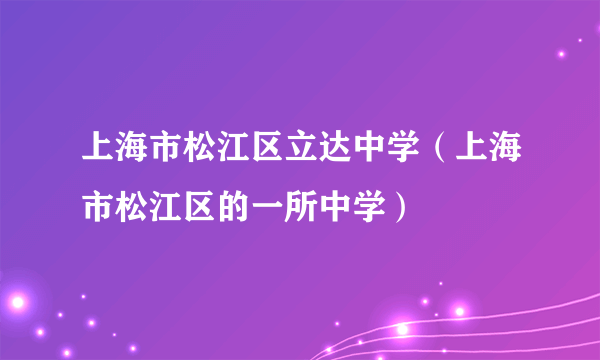 上海市松江区立达中学（上海市松江区的一所中学）